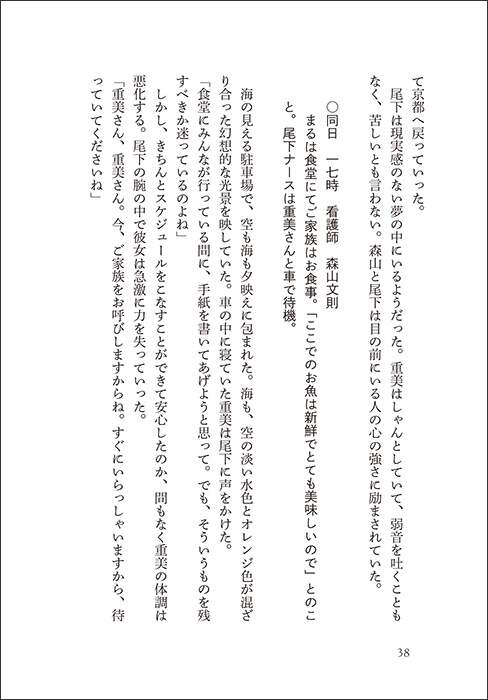 て京都へ戻っていった。

尾下は現実感のない夢の中にいるようだった。重美はしゃんとしていて、弱音を吐くこともなく、苦しいとも言わない。森山と尾下は目の前にいる人の心の強さに励まされていた。

○同日　一七時　看護師　森山文則

まるは食堂にてご家族はお食事。「ここでのお魚は新鮮でとても美味しいので」とのこと。尾下ナースは重美さんと車で待機。

海の見える駐車場で、空も海も夕映えに包まれた。海も、空の淡い水色とオレンジ色が混ざり合った幻想的な光景を映していた。車の中に寝ていた重美は尾下に声をかけた。

「食堂にみんなが行っている間に、手紙を書いてあげようと思って。でも、そういうものを残すべきか迷っているのよね」

しかし、きちんとスケジュールをこなすことができて安心したのか、間もなく重美の体調は悪化する。尾下の腕の中で彼女は急激に力を失っていった。

「重美さん、重美さん。今、ご家族をお呼びしますからね。すぐにいらっしゃいますから、待っていてくださいね」

38